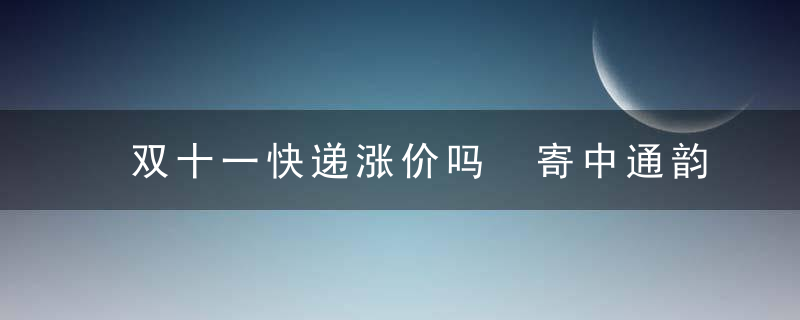 双十一快递涨价吗　寄中通韵